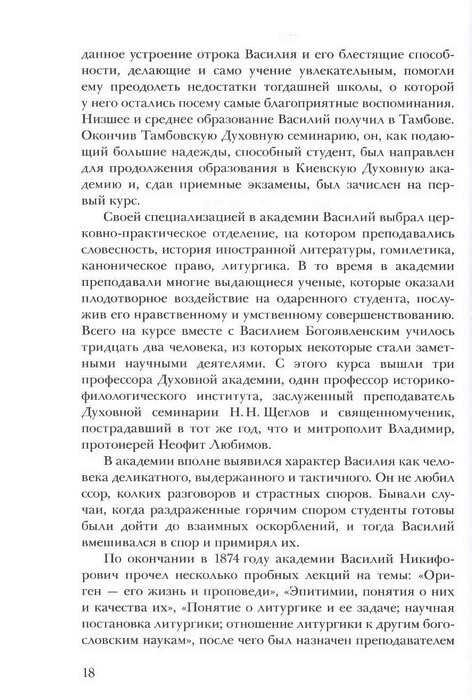 данное устроение отрока Василия и его блестящие способности, делающие и само учение увлекательным, помогли ему преодолеть недостатки тогдашней школы, о которой у него остались посему самые благоприятные воспоминания. Низшее и среднее образование Василий получил в Тамбове. Окончив Тамбовскую Духовную семинарию, он, как подающий большие надежды, способный студент, был направлен для продолжения образования в Киевскую Духовную академию и, сдав приемные экзамены, был зачислен на первый курс.

Своей специализацией в академии Василий выбрал церковно-практическое отделение, на котором преподавались словесность, история иностранной литературы, гомилетика, каноническое право, литургика. В то время в академии преподавали многие выдающиеся ученые, которые оказали плодотворное воздействие на одаренного студента, послужив его нравственному и умственному совершенствованию. Всего на курсе вместе с Василием Богоявленским училось тридцать два человека, из которых некоторые стали заметными научными деятелями. С этого курса вышли три профессора Духовной академии, один профессор историко-филологического института, заслуженный преподаватель Духовной семинарии Н. Н. Щеглов и священномученик, пострадавший в тот же год, что и митрополит Владимир, протоиерей Неофит Любимов.

В академии вполне выявился характер Василия как человека деликатного, выдержанного и тактичного. Он не любил ссор, колких разговоров и страстных споров. Бывали случаи, когда раздраженные горячим спором студенты готовы были дойти до взаимных оскорблений, и тогда Василий вмешивался в спор и примирял их.

По окончании в 1874 году академии Василий Никифорович прочел несколько пробных лекций на темы: «Ориген — его жизнь и проповеди», «Эпитимии, понятия о них и качества их», «Понятие о литургике и ее задаче; научная постановка литургики; отношение литургики к другим богословским наукам», после чего был назначен преподавателем

18